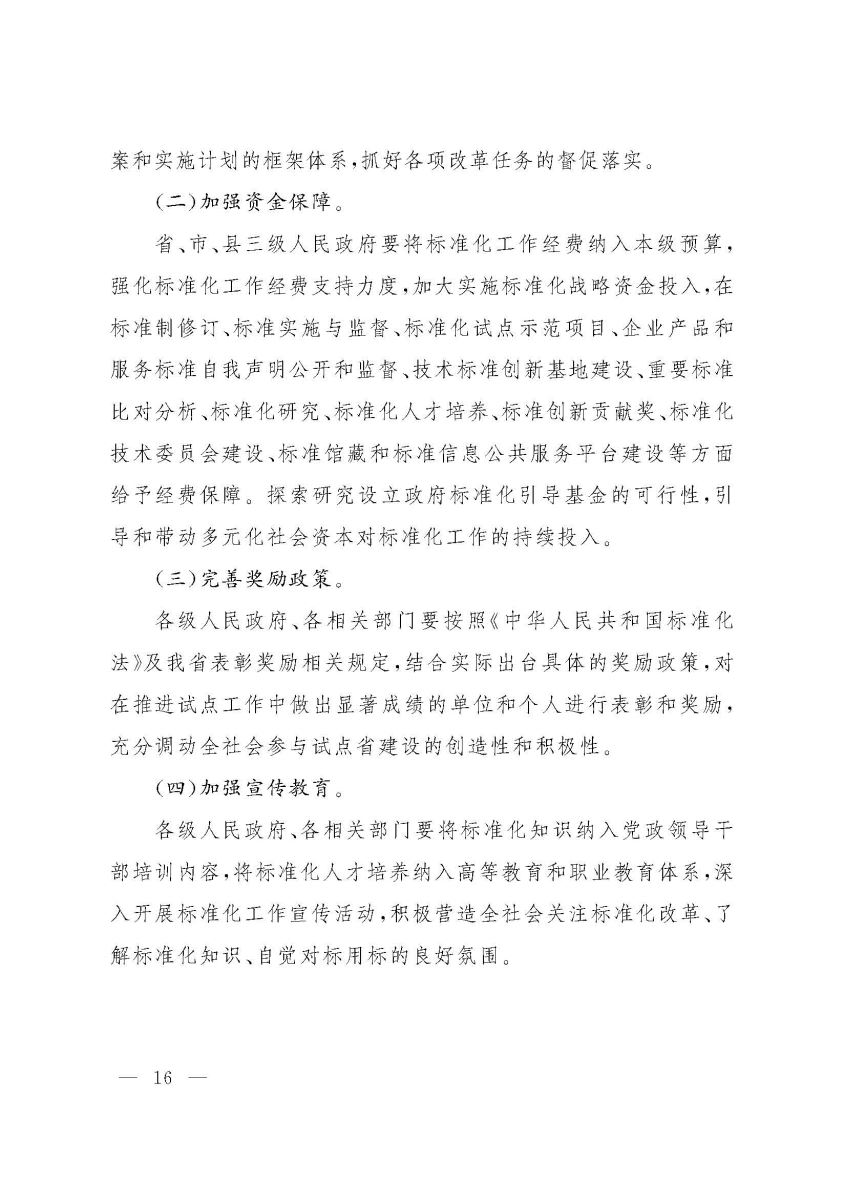 案和实施计划的框架体系，抓好各项改革任务的督促落实。

（二）加强资金保障。

省、市、县三级人民政府要将标准化工作经费纳入本级预算，强化标准化工作经费支持力度，加大实施标准化战略资金投入，在标准制修订、标准实施与监督、标准化试点示范项目、企业产品和服务标准自我声明公开和监督、技术标准创新基地建设、重要标准比对分析、标准化研究、标准化人才培养、标准创新贡献奖、标准化技术委员会建设、标准馆藏和标准信息公共服务平台建设等方面给予经费保障。探索研究设立政府标准化引导基金的可行性，引导和带动多元化社会资本对标准化工作的持续投入。

（三）完善奖励政策。

各级人民政府、各相关部门要按照《中华人民共和国标准化法》及我省表彰奖励相关规定，结合实际出台具体的奖励政策，对在推进试点工作中做出显著成绩的单位和个人进行表彰和奖励，充分调动全社会参与试点省建设的创造性和积极性。

（四）加强宣传教育。

各级人民政府、各相关部门要将标准化知识纳入党政领导干部培训内容，将标准化人才培养纳入高等教育和职业教育体系，深入开展标准化工作宣传活动，积极营造全社会关注标准化改革、了解标准化知识、自觉对标用标的良好氛围。

— 16 —